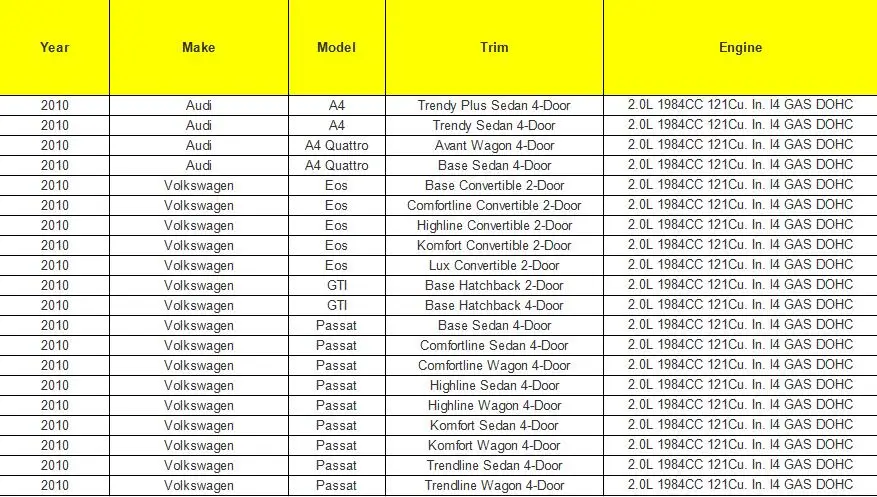 | Year | Make | Model | Trim | Engine |
|---|---|---|---|---|
| 2010 | Audi | A4 | Trendy Plus Sedan 4-Door | 2.0L 1984CC 121Cu. In. I4 GAS DOHC |
| 2010 | Audi | A4 | Trendy Sedan 4-Door | 2.0L 1984CC 121Cu. In. I4 GAS DOHC |
| 2010 | Audi | A4 Quattro | Avant Wagon 4-Door | 2.0L 1984CC 121Cu. In. I4 GAS DOHC |
| 2010 | Audi | A4 Quattro | Base Sedan 4-Door | 2.0L 1984CC 121Cu. In. I4 GAS DOHC |
| 2010 | Volkswagen | Eos | Base Convertible 2-Door | 2.0L 1984CC 121Cu. In. I4 GAS DOHC |
| 2010 | Volkswagen | Eos | Comfortline Convertible 2-Door | 2.0L 1984CC 121Cu. In. I4 GAS DOHC |
| 2010 | Volkswagen | Eos | Highline Convertible 2-Door | 2.0L 1984CC 121Cu. In. I4 GAS DOHC |
| 2010 | Volkswagen | Eos | Komfort Convertible 2-Door | 2.0L 1984CC 121Cu. In. I4 GAS DOHC |
| 2010 | Volkswagen | Eos | Lux Convertible 2-Door | 2.0L 1984CC 121Cu. In. I4 GAS DOHC |
| 2010 | Volkswagen | GTI | Base Hatchback 2-Door | 2.0L 1984CC 121Cu. In. I4 GAS DOHC |
| 2010 | Volkswagen | GTI | Base Hatchback 4-Door | 2.0L 1984CC 121Cu. In. I4 GAS DOHC |
| 2010 | Volkswagen | Passat | Base Sedan 4-Door | 2.0L 1984CC 121Cu. In. I4 GAS DOHC |
| 2010 | Volkswagen | Passat | Comfortline Sedan 4-Door | 2.0L 1984CC 121Cu. In. I4 GAS DOHC |
| 2010 | Volkswagen | Passat | Comfortline Wagon 4-Door | 2.0L 1984CC 121Cu. In. I4 GAS DOHC |
| 2010 | Volkswagen | Passat | Highline Sedan 4-Door | 2.0L 1984CC 121Cu. In. I4 GAS DOHC |
| 2010 | Volkswagen | Passat | Highline Wagon 4-Door | 2.0L 1984CC 121Cu. In. I4 GAS DOHC |
| 2010 | Volkswagen | Passat | Komfort Sedan 4-Door | 2.0L 1984CC 121Cu. In. I4 GAS DOHC |
| 2010 | Volkswagen | Passat | Komfort Wagon 4-Door | 2.0L 1984CC 121Cu. In. I4 GAS DOHC |
| 2010 | Volkswagen | Passat | Trendline Sedan 4-Door | 2.0L 1984CC 121Cu. In. I4 GAS DOHC |
| 2010 | Volkswagen | Passat | Trendline Wagon 4-Door | 2.0L 1984CC 121Cu. In. I4 GAS DOHC |